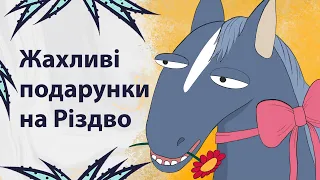 Жахливі подарунки на Різдво